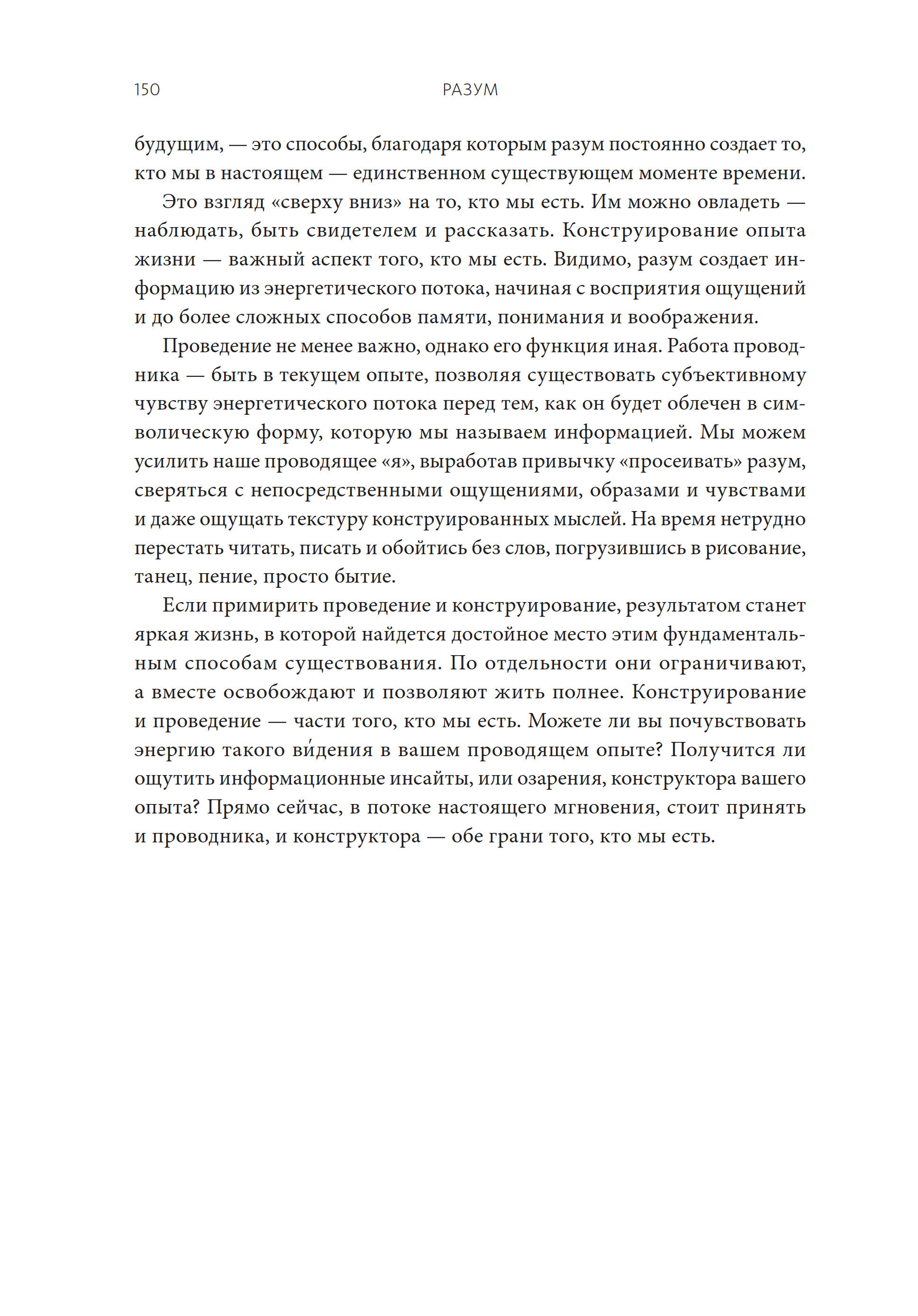 150 РАЗУМ

будущим, — это способы, благодаря которым разум постоянно создает то, кто мы в настоящем — единственном существующем моменте времени.

Это взгляд «сверху вниз» на то, кто мы есть. Им можно овладеть — наблюдать, быть свидетелем и рассказать. Конструирование опыта жизни — важный аспект того, кто мы есть. Видимо, разум создает информацию из энергетического потока, начиная с восприятия ощущений и до более сложных способов памяти, понимания и воображения.

Проведение не менее важно, однако его функция иная. Работа проводника — быть в текущем опыте, позволяя существовать субъективному чувству энергетического потока перед тем, как он будет облечен в символическую форму, которую мы называем информацией. Мы можем усилить наше проводящее «я», выработав привычку «просеивать» разум, сверяться с непосредственными ощущениями, образами и чувствами и даже ощущать текстуру конструированных мыслей. На время нетрудно перестать читать, писать и обойтись без слов, погрузившись в рисование, танец, пение, просто бытие.

Если примирить проведение и конструирование, результатом станет яркая жизнь, в которой найдется достойное место этим фундаментальным способам существования. По отдельности они ограничивают, а вместе освобождают и позволяют жить полнее. Конструирование и проведение — части того, кто мы есть. Можете ли вы почувствовать энергию такого ви́дения в вашем проводящем опыте? Получится ли ощутить информационные инсайты, или озарения, конструктора вашего опыта? Прямо сейчас, в потоке настоящего мгновения, стоит принять и проводника, и конструктора — обе грани того, кто мы есть.